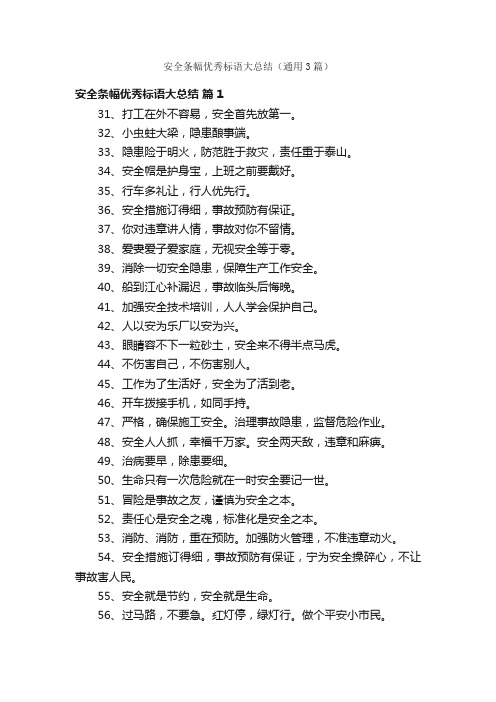 安全条幅优秀标语大总结（通用3篇）

安全条幅优秀标语大总结 篇1

31、打工在外不容易，安全首先放第一。

32、小虫蛀大梁，隐患酿事端。

33、隐患险于明火，防范胜于救灾，责任重于泰山。

34、安全帽是护身宝，上班之前要戴好。

35、行车多礼让，行人优先行。

36、安全措施订得细，事故预防有保证。

37、你对违章讲人情，事故对你不留情。

38、爱妻爱子爱家庭，无视安全等于零。

39、消除一切安全隐患，保障生产工作安全。

40、船到江心补漏迟，事故临头后悔晚。

41、加强安全技术培训，人人学会保护自己。

42、人以安为乐厂以安为兴。

43、眼睛容不下一粒砂土，安全来不得半点马虎。

44、不伤害自己，不伤害别人。

45、工作为了生活好，安全为了活到老。

46、开车拨接手机，如同手持。

47、严格，确保施工安全。治理事故隐患，监督危险作业。

48、安全人人抓，幸福千万家。安全两天敌，违章和麻痹。

49、治病要早，除患要细。

50、生命只有一次危险就在一时安全要记一世。

51、冒险是事故之友，谨慎为安全之本。

52、责任心是安全之魂，标准化是安全之本。

53、消防、消防，重在预防。加强防火管理，不准违章动火。

54、安全措施订得细，事故预防有保证，宁为安全操碎心，不让事故害人民。

55、安全就是节约，安全就是生命。

56、过马路，不要急。红灯停，绿灯行。做个平安小市民。